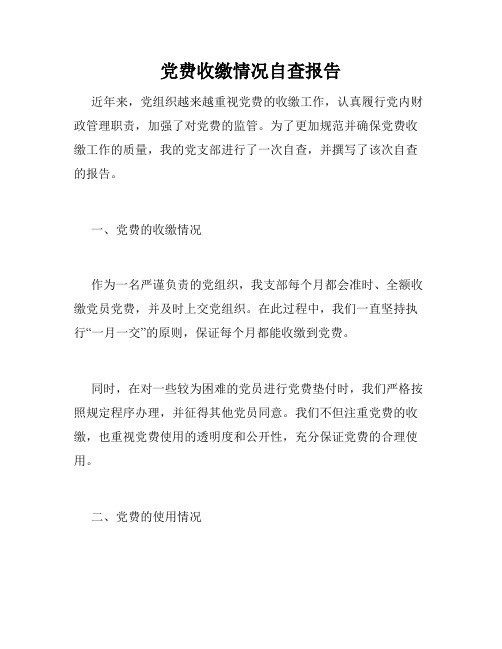 党费收缴情况自查报告

近年来，党组织越来越重视党费的收缴工作，认真履行党内财政管理职责，加强了对党费的监管。为了更加规范并确保党费收缴工作的质量，我的党支部进行了一次自查，并撰写了该次自查的报告。

一、党费的收缴情况

作为一名严谨负责的党组织，我支部每个月都会准时、全额收缴党员党费，并及时上交党组织。在此过程中，我们一直坚持执行“一月一交”的原则，保证每个月都能收缴到党费。

同时，在对一些较为困难的党员进行党费垫付时，我们严格按照规定程序办理，并征得其他党员同意。我们不但注重党费的收缴，也重视党费使用的透明度和公开性，充分保证党费的合理使用。

二、党费的使用情况